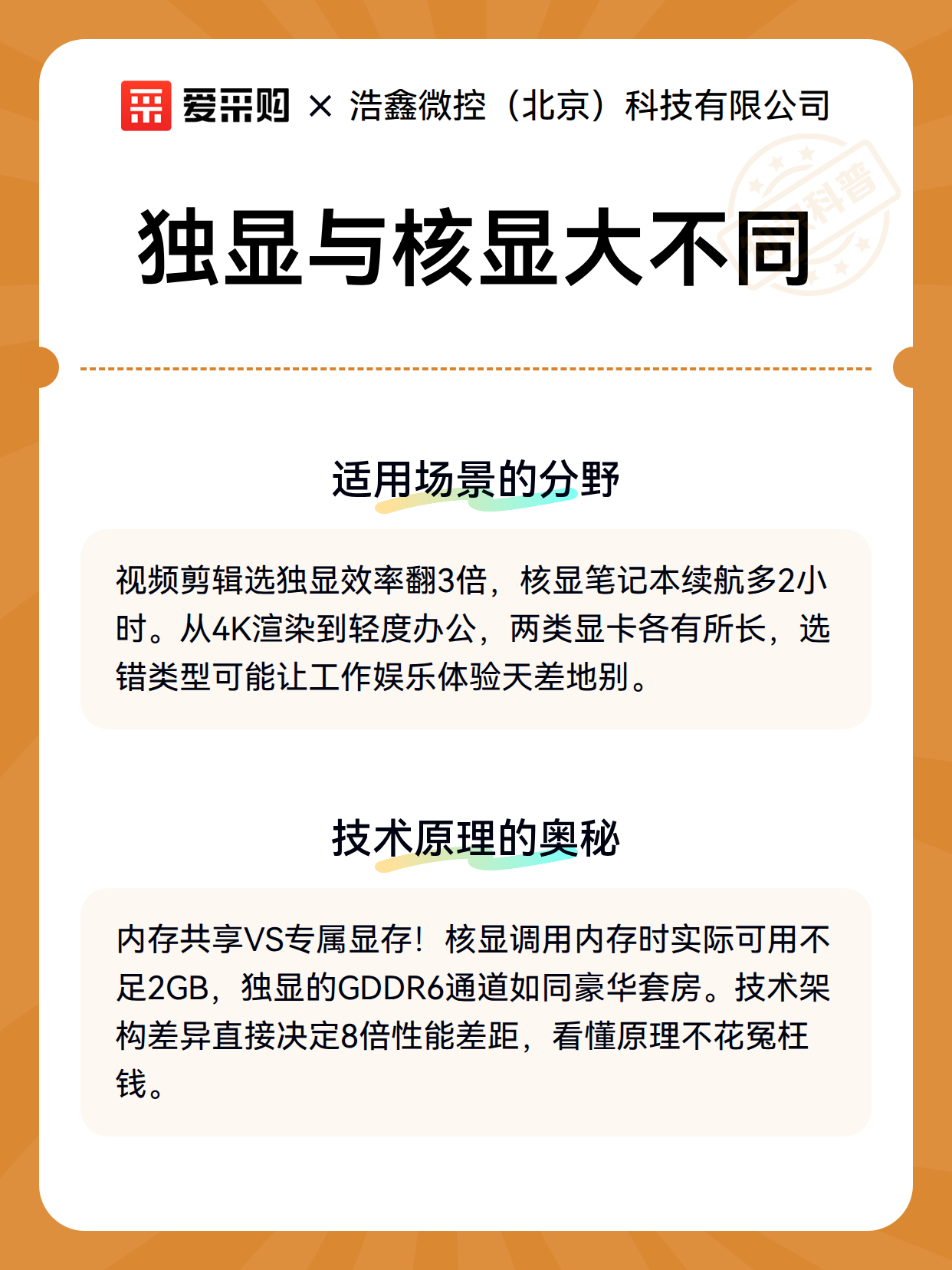 爱采购 × 浩鑫微控（北京）科技有限公司

科普

独显与核显大不同

适用场景的分野

视频剪辑选独显效率翻3倍，核显笔记本续航多2小时。从4K渲染到轻度办公，两类显卡各有所长，选错类型可能让工作娱乐体验天差地别。

技术原理的奥秘

内存共享VS专属显存！核显调用内存时实际可用不足2GB，独显的GDDR6通道如同豪华套房。技术架构差异直接决定8倍性能差距，看懂原理不花冤枉钱。